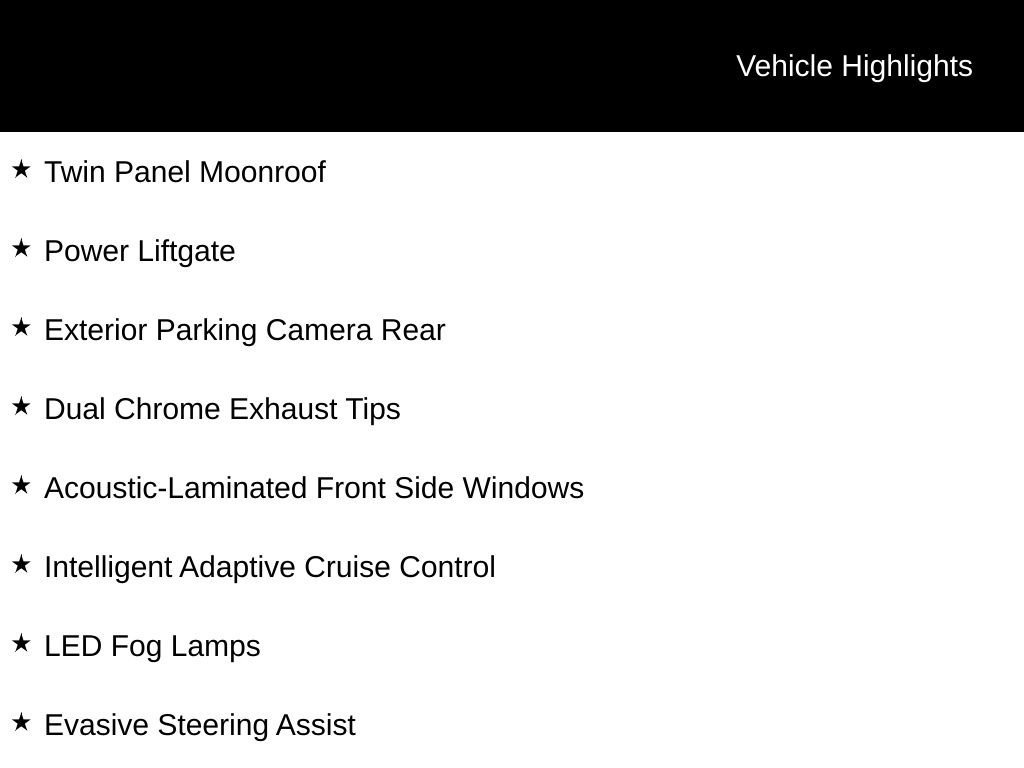 Vehicle Highlights

★ Twin Panel Moonroof

★ Power Liftgate

★ Exterior Parking Camera Rear

★ Dual Chrome Exhaust Tips

★ Acoustic-Laminated Front Side Windows

★ Intelligent Adaptive Cruise Control

★ LED Fog Lamps

★ Evasive Steering Assist